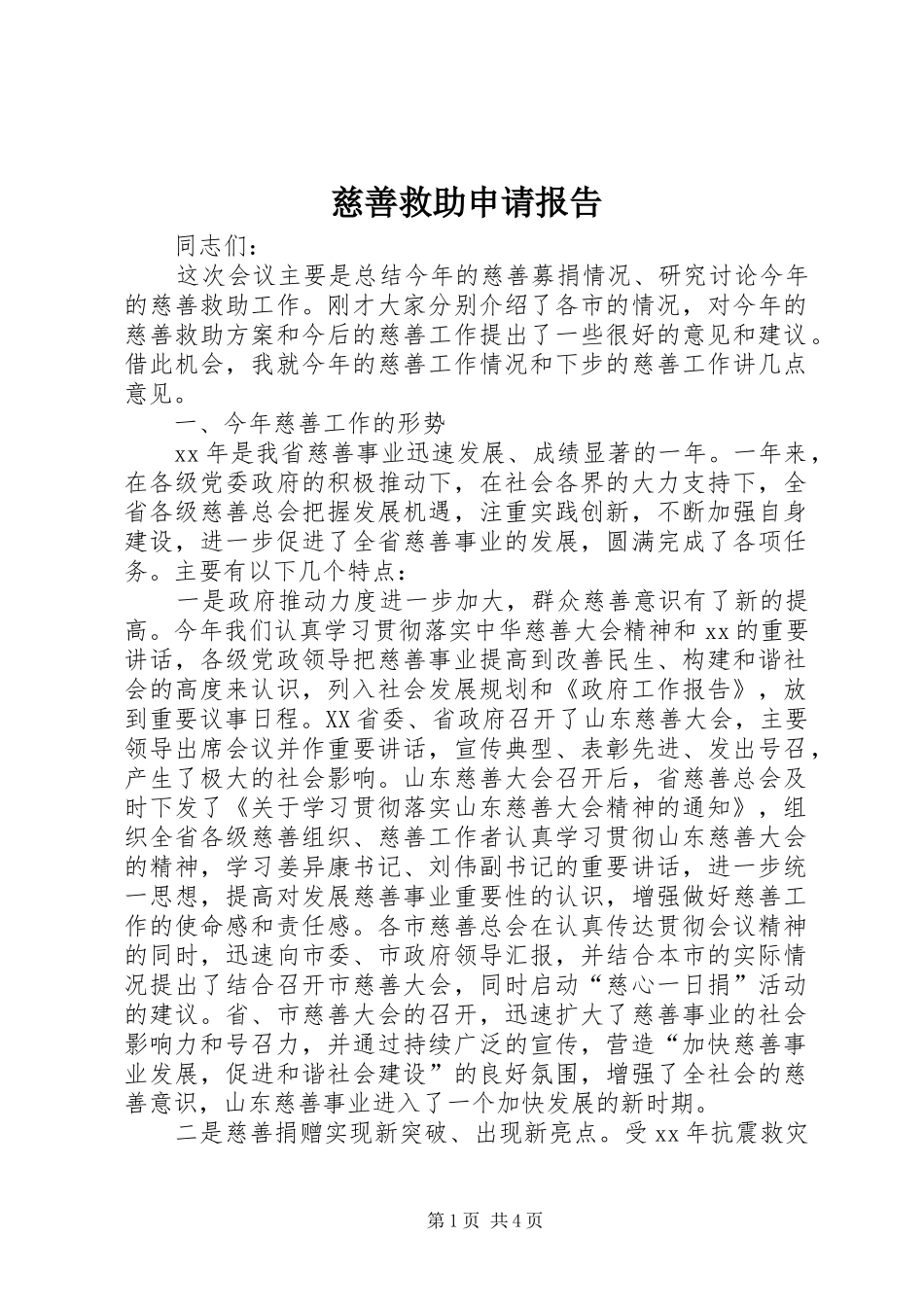 慈善救助申请报告

同志们：

这次会议主要是总结今年的慈善募捐情况、研究讨论今年的慈善救助工作。刚才大家分别介绍了各市的情况，对今年的慈善救助方案和今后的慈善工作提出了一些很好的意见和建议。借此机会，我就今年的慈善工作情况和下步的慈善工作讲几点意见。

一、今年慈善工作的形势

xx 年是我省慈善事业迅速发展、成绩显著的一年。一年来，在各级党委政府的积极推动下，在社会各界的大力支持下，全省各级慈善总会把握发展机遇，注重实践创新，不断加强自身建设，进一步促进了全省慈善事业的发展，圆满完成了各项任务。主要有以下几个特点：

一是政府推动力度进一步加大，群众慈善意识有了新的提高。今年我们认真学习贯彻落实中华慈善大会精神和 xx 的重要讲话，各级党政领导把慈善事业提高到改善民生、构建和谐社会的高度来认识，列入社会发展规划和《政府工作报告》，放到重要议事日程。XX 省委、省政府召开了山东慈善大会，主要领导出席会议并作重要讲话，宣传典型、表彰先进、发出号召，产生了极大的社会影响。山东慈善大会召开后，省慈善总会及时下发了《关于学习贯彻落实山东慈善大会精神的通知》，组织全省各级慈善组织、慈善工作者认真学习贯彻山东慈善大会的精神，学习姜异康书记、刘伟副书记的重要讲话，进一步统一思想，提高对发展慈善事业重要性的认识，增强做好慈善工作的使命感和责任感。各市慈善总会在认真传达贯彻会议精神的同时，迅速向市委、市政府领导汇报，并结合本市的实际情况提出了结合召开市慈善大会，同时启动“慈心一日捐”活动的建议。省、市慈善大会的召开，迅速扩大了慈善事业的社会影响力和号召力，并通过持续广泛的宣传，营造“加快慈善事业发展，促进和谐社会建设”的良好氛围，增强了全社会的慈善意识，山东慈善事业进入了一个加快发展的新时期。

二是慈善捐赠实现新突破、出现新亮点。受 xx 年抗震救灾

第 1 页 共 4 页